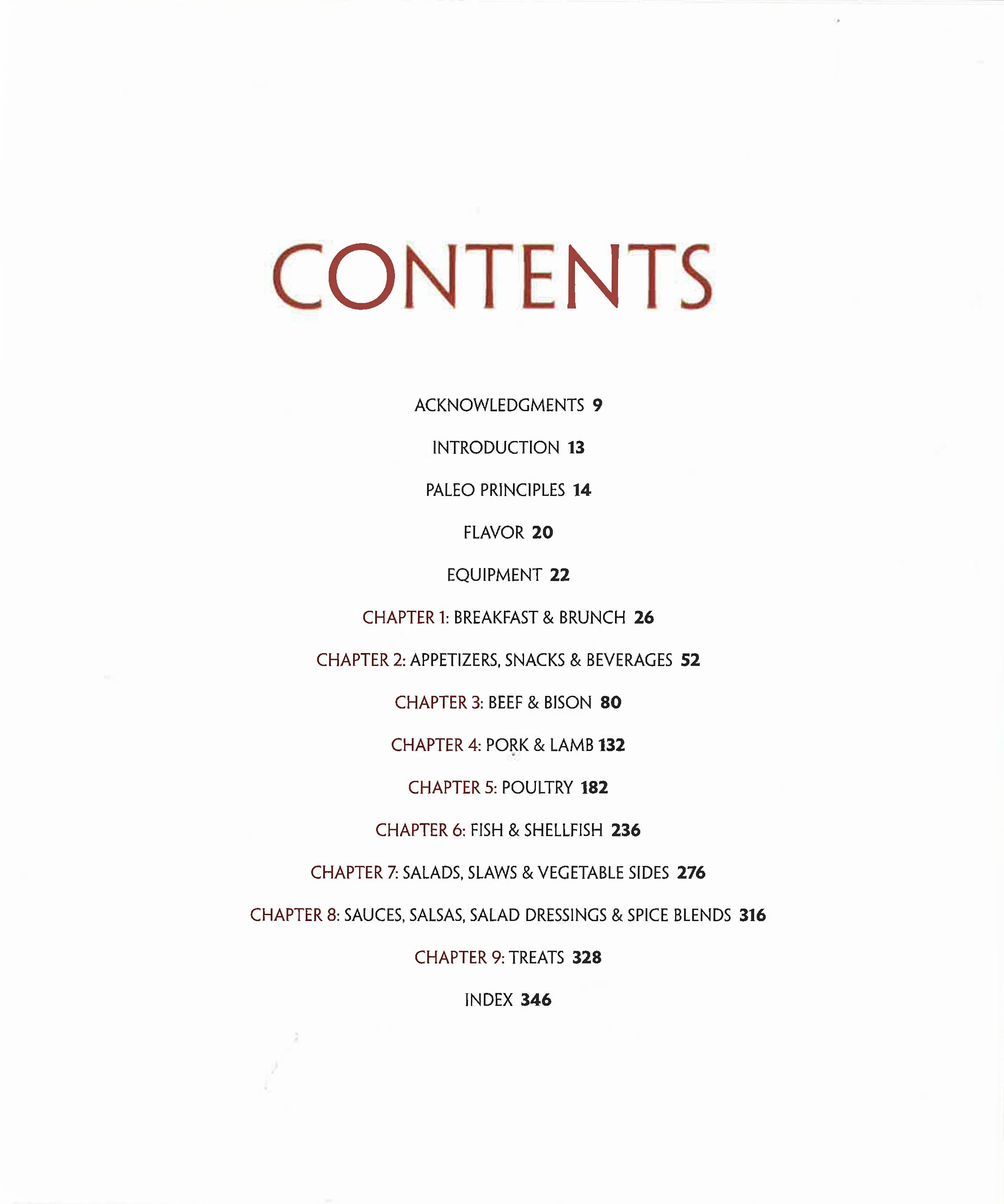 CONTENTS

ACKNOWLEDGMENTS 9

INTRODUCTION 13

PALEO PRINCIPLES 14

FLAVOR 20

EQUIPMENT 22

CHAPTER 1: BREAKFAST & BRUNCH 26

CHAPTER 2: APPETIZERS, SNACKS & BEVERAGES 52

CHAPTER 3: BEEF & BISON 80

CHAPTER 4: PORK & LAMB 132

CHAPTER 5: POULTRY 182

CHAPTER 6: FISH & SHELLFISH 236

CHAPTER 7: SALADS, SLAWS & VEGETABLE SIDES 276

CHAPTER 8: SAUCES, SALSAS, SALAD DRESSINGS & SPICE BLENDS 316

CHAPTER 9: TREATS 328

INDEX 346